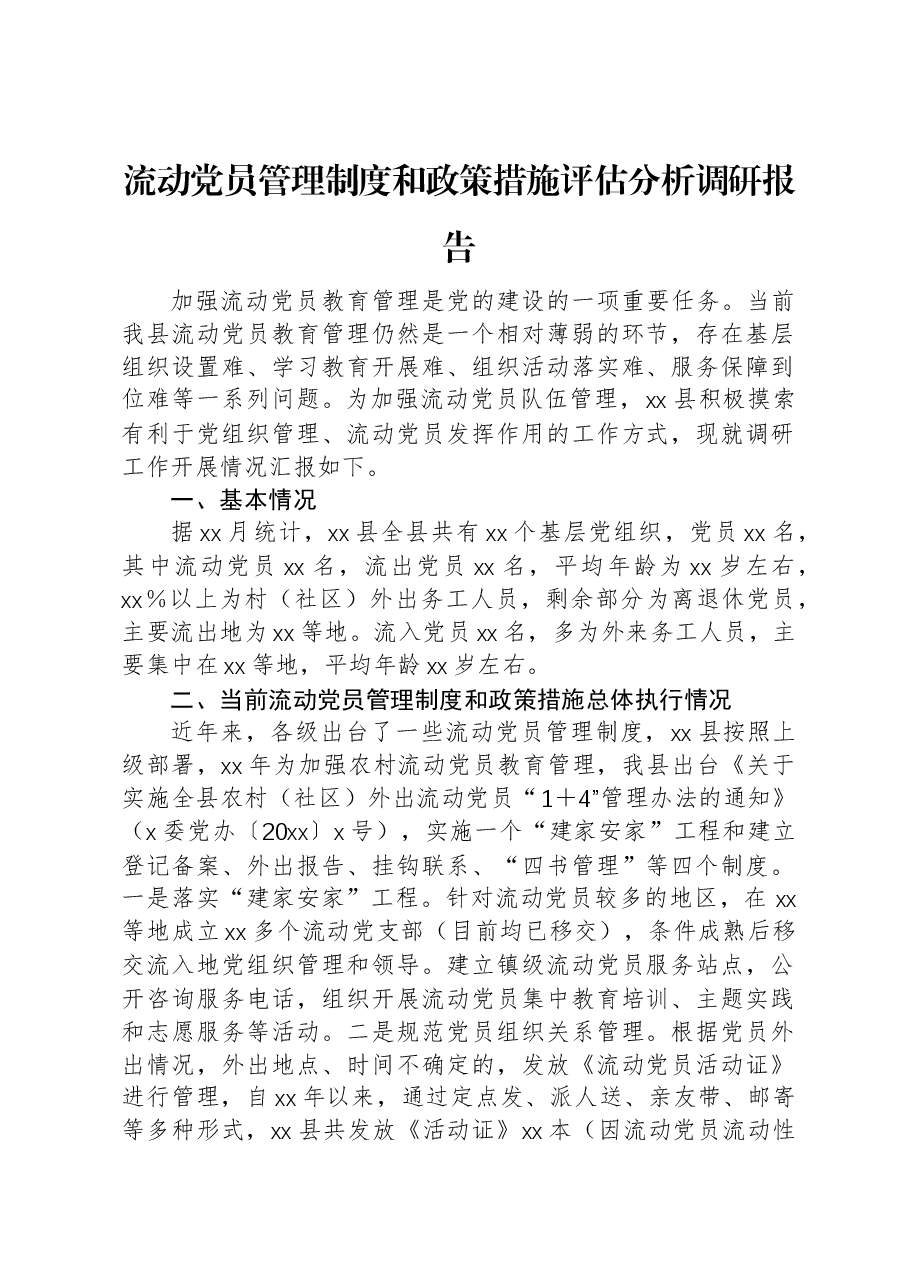 流动党员管理制度和政策措施评估分析调研报告

加强流动党员教育管理是党的建设的一项重要任务。当前我县流动党员教育管理仍然是一个相对薄弱的环节，存在基层组织设置难、学习教育开展难、组织活动落实难、服务保障到位难等一系列问题。为加强流动党员队伍管理，xx县积极摸索有利于党组织管理、流动党员发挥作用的工作方式，现就调研工作开展情况汇报如下。

一、基本情况

据xx月统计，xx县全县共有xx个基层党组织，党员xx名，其中流动党员xx名，流出党员xx名，平均年龄为xx岁左右，xx％以上为村（社区）外出务工人员，剩余部分为离退休党员，主要流出地为xx等地。流入党员xx名，多为外来务工人员，主要集中在xx等地，平均年龄xx岁左右。

二、当前流动党员管理制度和政策措施总体执行情况

近年来，各级出台了一些流动党员管理制度，xx县按照上级部署，xx年为加强农村流动党员教育管理，我县出台《关于实施全县农村（社区）外出流动党员“1＋4”管理办法的通知》（x委党办〔20xx〕x号），实施一个“建家安家”工程和建立登记备案、外出报告、挂钩联系、“四书管理”等四个制度。一是落实“建家安家”工程。针对流动党员较多的地区，在xx等地成立xx多个流动党支部（目前均已移交），条件成熟后移交流入地党组织管理和领导。建立镇级流动党员服务站点，公开咨询服务电话，组织开展流动党员集中教育培训、主题实践和志愿服务等活动。二是规范党员组织关系管理。根据党员外出情况，外出地点、时间不确定的，发放《流动党员活动证》进行管理，自xx年以来，通过定点发、派人送、亲友带、邮寄等多种形式，xx县共发放《活动证》xx本（因流动党员流动性